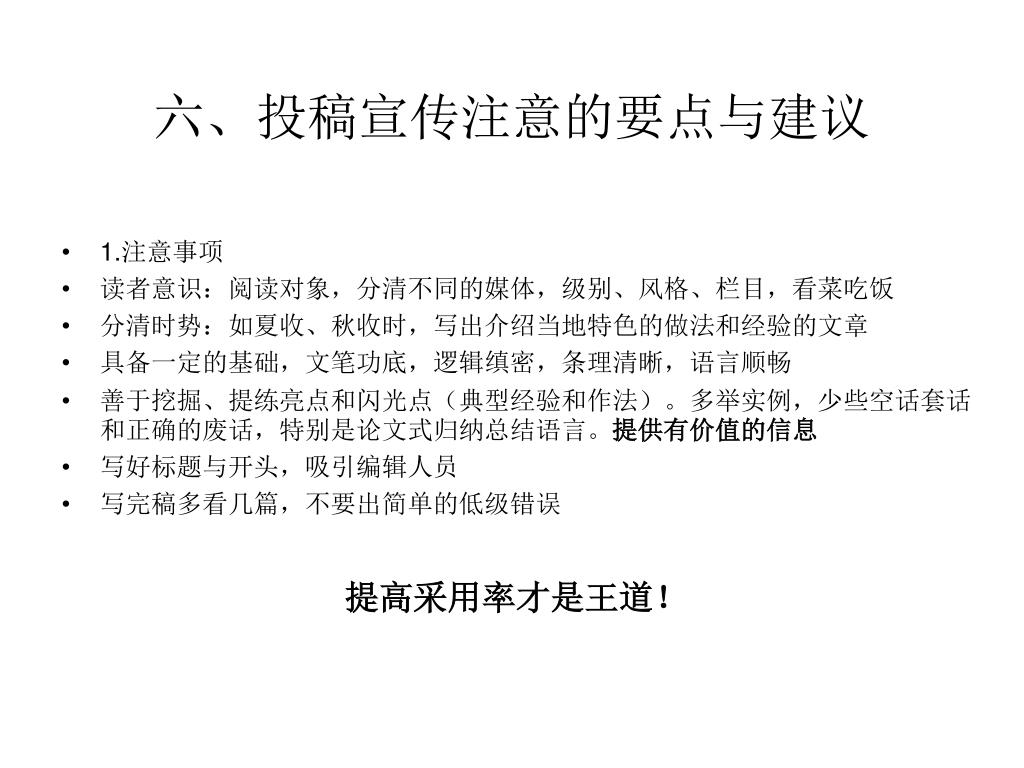 六、投稿宣传注意的要点与建议

• 1.注意事项
• 读者意识：阅读对象，分清不同的媒体，级别、风格、栏目，看菜吃饭
• 分清时势：如夏收、秋收时，写出介绍当地特色的做法和经验的文章
• 具备一定的基础，文笔功底，逻辑缜密，条理清晰，语言顺畅
• 善于挖掘、提练亮点和闪光点（典型经验和作法）。多举实例，少些空话套话和正确的废话，特别是论文式归纳总结语言。提供有价值的信息
• 写好标题与开头，吸引编辑人员
• 写完稿多看几篇，不要出简单的低级错误

提高采用率才是王道！